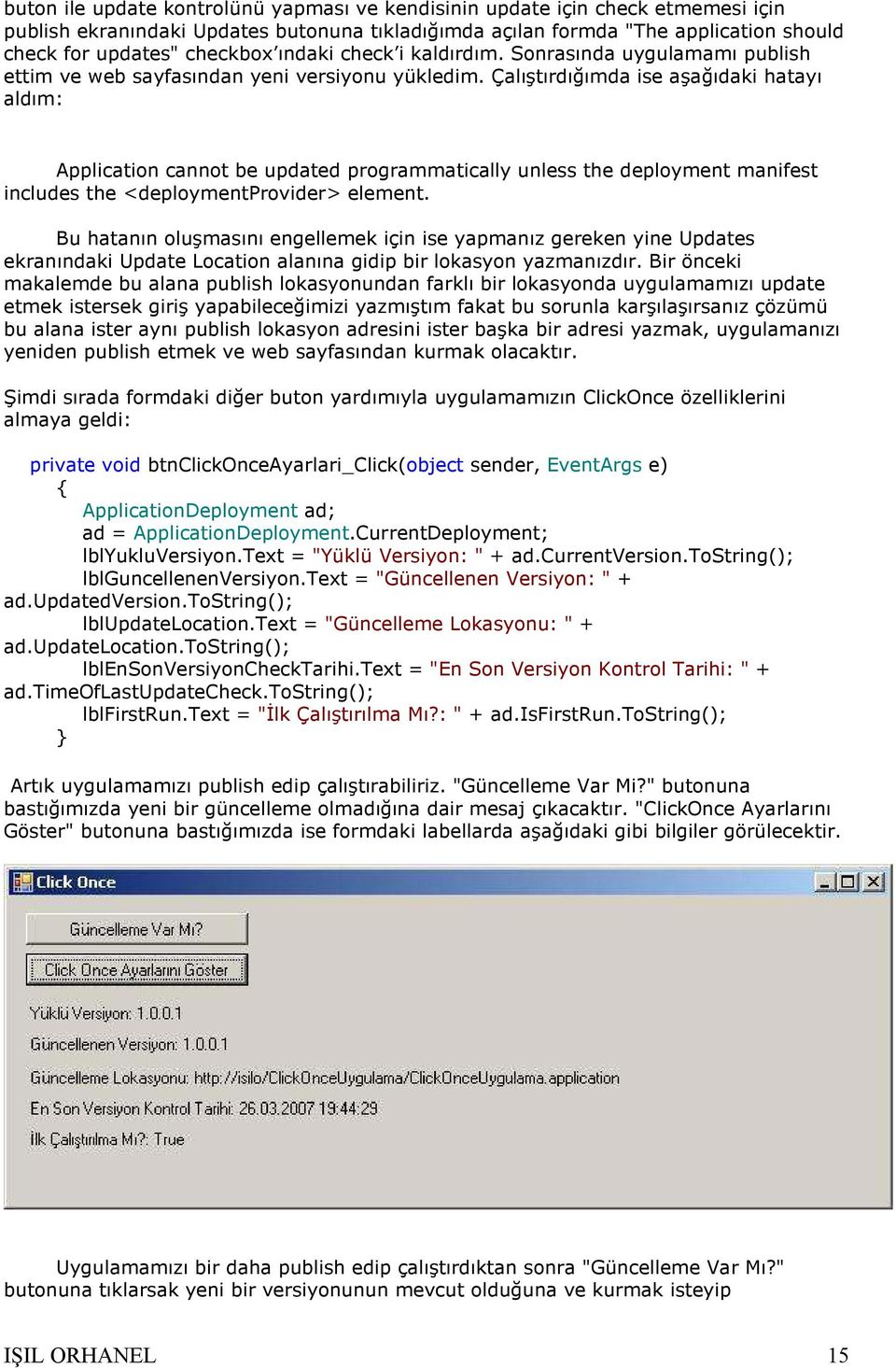 buton ile update kontrolünü yapması ve kendisinin update için check etmemesi için publish ekranındaki Updates butonuna tıkladığımda açılan formda "The application should check for updates" checkbox'ındaki check'i kaldırdım. Sonrasında uygulamamı publish ettim ve web sayfasından yeni versiyonu yükledim. Çalıştırdığımda ise aşağıdaki hatayı aldım:

Application cannot be updated programmatically unless the deployment manifest includes the <deploymentProvider> element.

Bu hatanın oluşmasını engellemek için ise yapmanız gereken yine Updates ekranındaki Update Location alanına gidip bir lokasyon yazmanızdır. Bir önceki makalemde bu alana publish lokasyonundan farklı bir lokasyonda uygulamamızı update etmek istersek giriş yapabileceğimizi yazmıştım fakat bu sorunla karşılaşırsanız çözümü bu alana ister aynı publish lokasyon adresini ister başka bir adresi yazmak, uygulamanızı yeniden publish etmek ve web sayfasından kurmak olacaktır.

Şimdi sırada formdaki diğer buton yardımıyla uygulamamızın ClickOnce özelliklerini almaya geldi:

private void btnClickOnceAyarlari_Click(object sender, EventArgs e)
{
ApplicationDeployment ad;
ad = ApplicationDeployment.CurrentDeployment;
lblYukluVersiyon.Text = "Yüklü Versiyon: " + ad.CurrentVersion.ToString();
lblGuncellenenVersiyon.Text = "Güncellenen Versiyon: " + ad.UpdatedVersion.ToString();
lblUpdateLocation.Text = "Güncelleme Lokasyonu: " + ad.UpdateLocation.ToString();
lblEnSonVersiyonCheckTarihi.Text = "En Son Versiyon Kontrol Tarihi: " + ad.TimeOfLastUpdateCheck.ToString();
lblFirstRun.Text = "İlk Çalıştırılma Mı?: " + ad.IsFirstRun.ToString();
}

Artık uygulamamızı publish edip çalıştırabiliriz. "Güncelleme Var Mi?" butonuna bastığımızda yeni bir güncelleme olmadığına dair mesaj çıkacaktır. "ClickOnce Ayarlarını Göster" butonuna bastığımızda ise formdaki labellarda aşağıdaki gibi bilgiler görülecektir.

Click Once

Güncelleme Var Mı?

Click Once Ayarlarını Göster

Yüklü Versiyon: 1.0.0.1

Güncellenen Versiyon: 1.0.0.1

Güncelleme Lokasyonu: http://isilo/ClickOnceUygulama/ClickOnceUygulama.application

En Son Versiyon Kontrol Tarihi: 26.03.2007 19:44:29

İlk Çalıştırılma Mı?: True

Uygulamamızı bir daha publish edip çalıştırdıktan sonra "Güncelleme Var Mı?" butonuna tıklarsak yeni bir versiyonunun mevcut olduğuna ve kurmak isteyip

IŞIL ORHANEL 15